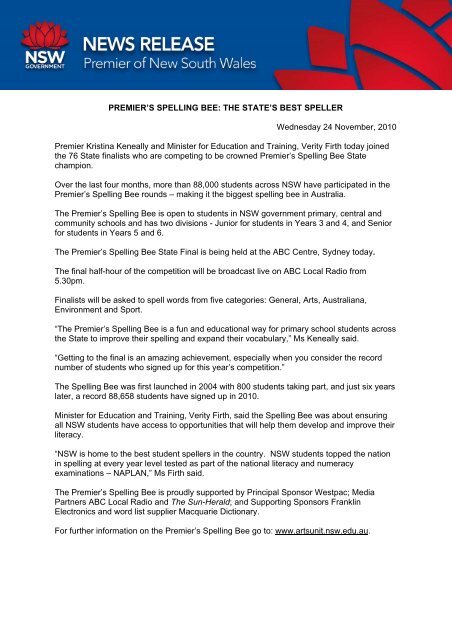 NSW GOVERNMENT

NEWS RELEASE
Premier of New South Wales

PREMIER'S SPELLING BEE: THE STATE'S BEST SPELLER

Wednesday 24 November, 2010

Premier Kristina Keneally and Minister for Education and Training, Verity Firth today joined the 76 State finalists who are competing to be crowned Premier's Spelling Bee State champion.

Over the last four months, more than 88,000 students across NSW have participated in the Premier's Spelling Bee rounds – making it the biggest spelling bee in Australia.

The Premier's Spelling Bee is open to students in NSW government primary, central and community schools and has two divisions - Junior for students in Years 3 and 4, and Senior for students in Years 5 and 6.

The Premier's Spelling Bee State Final is being held at the ABC Centre, Sydney today.

The final half-hour of the competition will be broadcast live on ABC Local Radio from 5.30pm.

Finalists will be asked to spell words from five categories: General, Arts, Australiana, Environment and Sport.

"The Premier's Spelling Bee is a fun and educational way for primary school students across the State to improve their spelling and expand their vocabulary," Ms Keneally said.

"Getting to the final is an amazing achievement, especially when you consider the record number of students who signed up for this year's competition."

The Spelling Bee was first launched in 2004 with 800 students taking part, and just six years later, a record 88,658 students have signed up in 2010.

Minister for Education and Training, Verity Firth, said the Spelling Bee was about ensuring all NSW students have access to opportunities that will help them develop and improve their literacy.

"NSW is home to the best student spellers in the country. NSW students topped the nation in spelling at every year level tested as part of the national literacy and numeracy examinations – NAPLAN," Ms Firth said.

The Premier's Spelling Bee is proudly supported by Principal Sponsor Westpac; Media Partners ABC Local Radio and The Sun-Herald; and Supporting Sponsors Franklin Electronics and word list supplier Macquarie Dictionary.

For further information on the Premier's Spelling Bee go to: www.artsunit.nsw.edu.au.